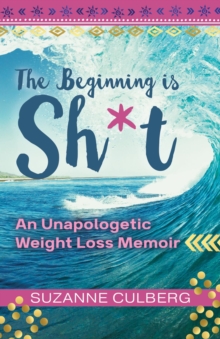 The Beginning is Sh*t

An Unapologetic Weight Loss Memoir

SUZANNE CULBERG